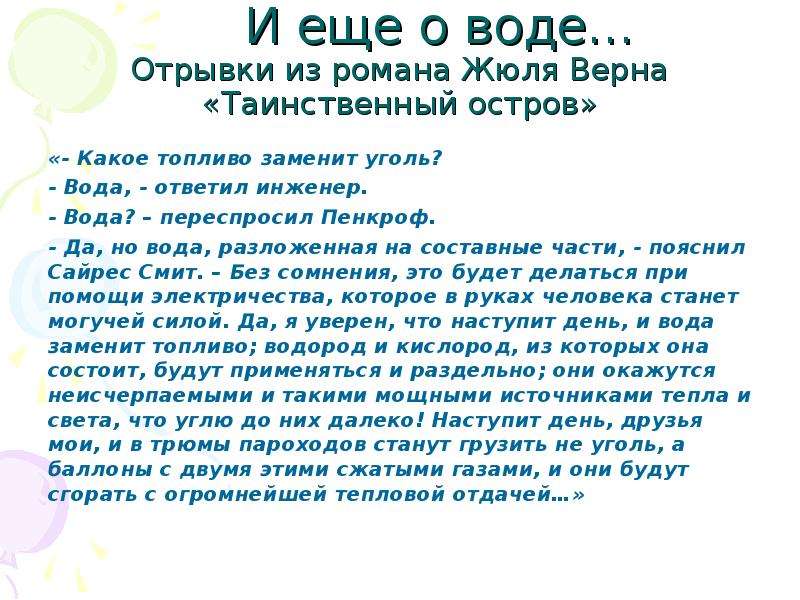 И еще о воде…
Отрывки из романа Жюля Верна «Таинственный остров»

«- Какое топливо заменит уголь?

- Вода, - ответил инженер.

- Вода? – переспросил Пенкроф.

- Да, но вода, разложенная на составные части, - пояснил Сайрес Смит. – Без сомнения, это будет делаться при помощи электричества, которое в руках человека станет могучей силой. Да, я уверен, что наступит день, и вода заменит топливо; водород и кислород, из которых она состоит, будут применяться и раздельно; они окажутся неисчерпаемыми и такими мощными источниками тепла и света, что углю до них далеко! Наступит день, друзья мои, и в трюмы пароходов станут грузить не уголь, а баллоны с двумя этими сжатыми газами, и они будут сгорать с огромнейшей тепловой отдачей…»